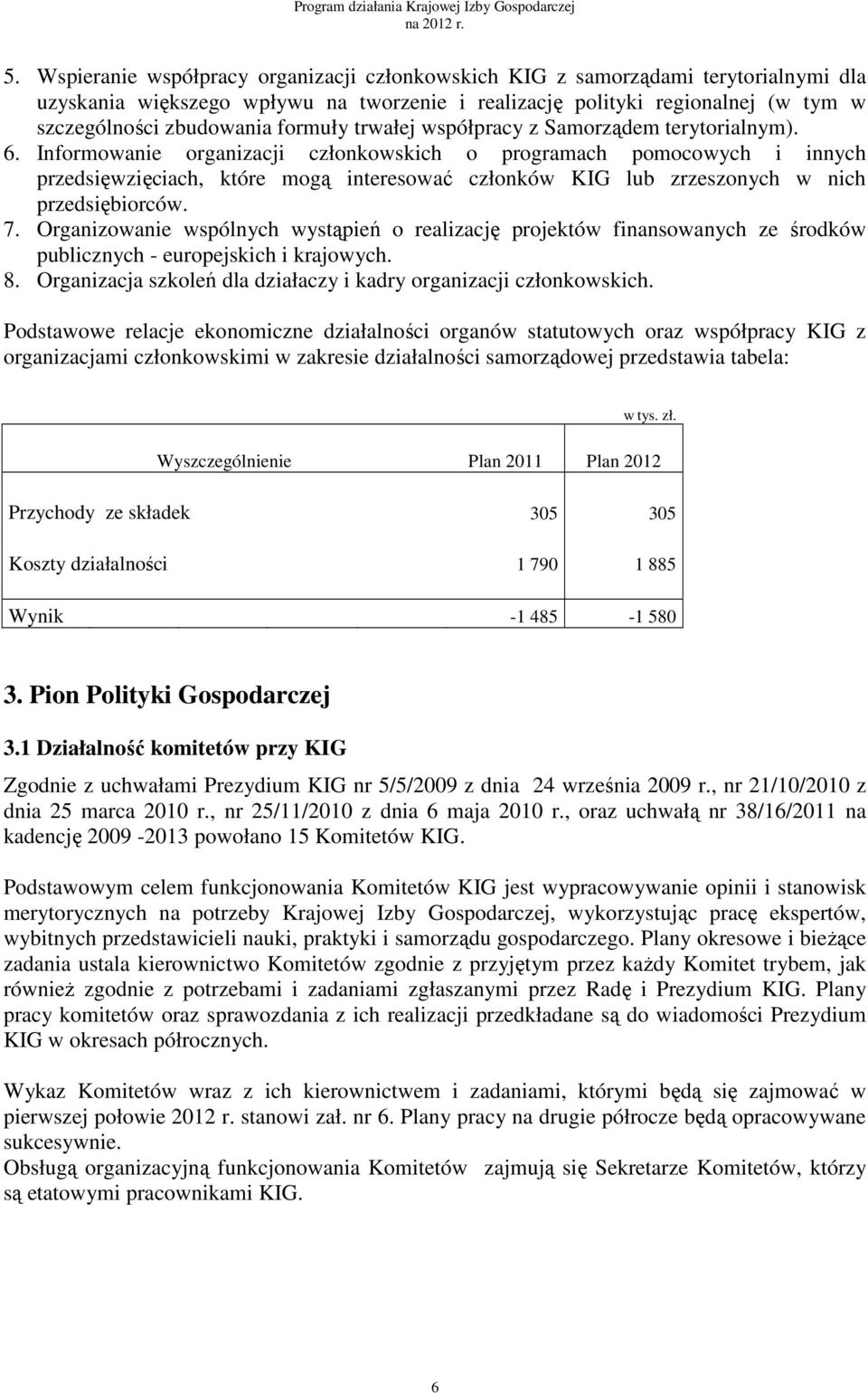 Program działania Krajowej Izby Gospodarczej na 2012 r.

5. Wspieranie współpracy organizacji członkowskich KIG z samorządami terytorialnymi dla uzyskania większego wpływu na tworzenie i realizację polityki regionalnej (w tym w szczególności zbudowania formuły trwałej współpracy z Samorządem terytorialnym).
6. Informowanie organizacji członkowskich o programach pomocowych i innych przedsięwzięciach, które mogą interesować członków KIG lub zrzeszonych w nich przedsiębiorców.
7. Organizowanie wspólnych wystąpień o realizację projektów finansowanych ze środków publicznych - europejskich i krajowych.
8. Organizacja szkoleń dla działaczy i kadry organizacji członkowskich.

Podstawowe relacje ekonomiczne działalności organów statutowych oraz współpracy KIG z organizacjami członkowskimi w zakresie działalności samorządowej przedstawia tabela:

w tys. zł.

| Wyszczególnienie | Plan 2011 | Plan 2012 |
|---|---|---|
| Przychody ze składek | 305 | 305 |
| Koszty działalności | 1 790 | 1 885 |
| Wynik | -1 485 | -1 580 |

3. Pion Polityki Gospodarczej

3.1 Działalność komitetów przy KIG

Zgodnie z uchwałami Prezydium KIG nr 5/5/2009 z dnia 24 września 2009 r., nr 21/10/2010 z dnia 25 marca 2010 r., nr 25/11/2010 z dnia 6 maja 2010 r., oraz uchwałą nr 38/16/2011 na kadencję 2009 -2013 powołano 15 Komitetów KIG.

Podstawowym celem funkcjonowania Komitetów KIG jest wypracowywanie opinii i stanowisk merytorycznych na potrzeby Krajowej Izby Gospodarczej, wykorzystując pracę ekspertów, wybitnych przedstawicieli nauki, praktyki i samorządu gospodarczego. Plany okresowe i bieżące zadania ustala kierownictwo Komitetów zgodnie z przyjętym przez każdy Komitet trybem, jak również zgodnie z potrzebami i zadaniami zgłaszanymi przez Radę i Prezydium KIG. Plany pracy komitetów oraz sprawozdania z ich realizacji przedkładane są do wiadomości Prezydium KIG w okresach półrocznych.

Wykaz Komitetów wraz z ich kierownictwem i zadaniami, którymi będą się zajmować w pierwszej połowie 2012 r. stanowi zał. nr 6. Plany pracy na drugie półrocze będą opracowywane sukcesywnie.
Obsługą organizacyjną funkcjonowania Komitetów zajmują się Sekretarze Komitetów, którzy są etatowymi pracownikami KIG.

6